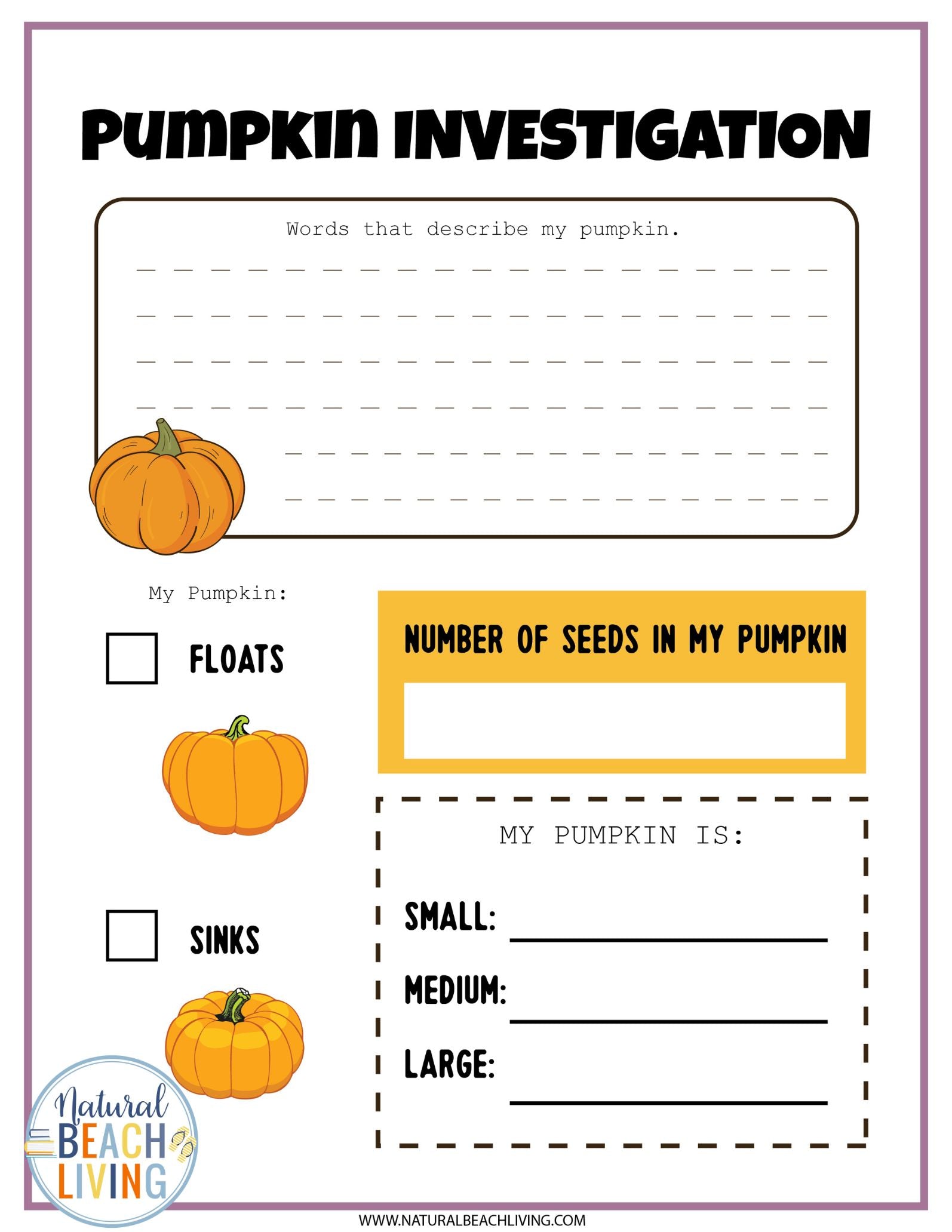 PUMPKIN INVESTIGATION

Words that describe my pumpkin.

My Pumpkin:

FLOATS

SINKS

NUMBER OF SEEDS IN MY PUMPKIN

MY PUMPKIN IS:

SMALL:

MEDIUM:

LARGE:

Natural BEACH LIVING

WWW.NATURALBEACHLIVING.COM